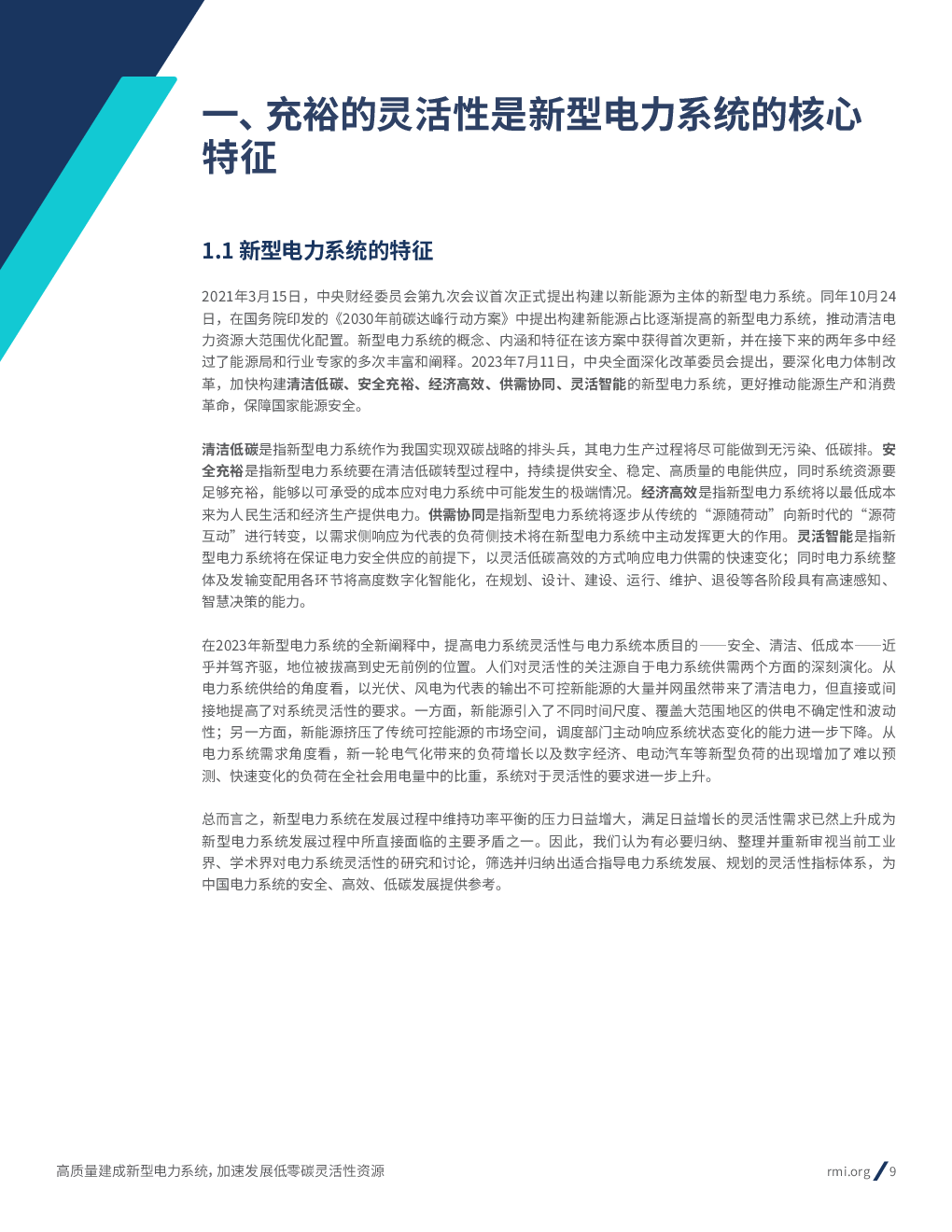 一、充裕的灵活性是新型电力系统的核心特征

1.1 新型电力系统的特征

2021年3月15日，中央财经委员会第九次会议首次正式提出构建以新能源为主体的新型电力系统。同年10月24日，在国务院印发的《2030年前碳达峰行动方案》中提出构建新能源占比逐渐提高的新型电力系统，推动清洁电力资源大范围优化配置。新型电力系统的概念、内涵和特征在该方案中获得首次更新，并在接下来的两年多中经过了能源局和行业专家的多次丰富和阐释。2023年7月11日，中央全面深化改革委员会提出，要深化电力体制改革，加快构建清洁低碳、安全充裕、经济高效、供需协同、灵活智能的新型电力系统，更好推动能源生产和消费革命，保障国家能源安全。

清洁低碳是指新型电力系统作为我国实现双碳战略的排头兵，其电力生产过程将尽可能做到无污染、低碳排。安全充裕是指新型电力系统要在清洁低碳转型过程中，持续提供安全、稳定、高质量的电能供应，同时系统资源要足够充裕，能够以可承受的成本应对电力系统中可能发生的极端情况。经济高效是指新型电力系统将以最低成本来为人民生活和经济生产提供电力。供需协同是指新型电力系统将逐步从传统的“源随荷动”向新时代的“源荷互动”进行转变，以需求侧响应为代表的负荷侧技术将在新型电力系统中主动发挥更大的作用。灵活智能是指新型电力系统将在保证电力安全供应的前提下，以灵活低碳高效的方式响应电力供需的快速变化；同时电力系统整体及发输变配用各环节将高度数字化智能化，在规划、设计、建设、运行、维护、退役等各阶段具有高速感知、智慧决策的能力。

在2023年新型电力系统的全新阐释中，提高电力系统灵活性与电力系统本质目的——安全、清洁、低成本——近乎并驾齐驱，地位被拔高到史无前例的位置。人们对灵活性的关注源自于电力系统供需两个方面的深刻演化。从电力系统供给的角度看，以光伏、风电为代表的输出不可控新能源的大量并网虽然带来了清洁电力，但直接或间接地提高了对系统灵活性的要求。一方面，新能源引入了不同时间尺度、覆盖大范围地区的供电不确定性和波动性；另一方面，新能源挤压了传统可控能源的市场空间，调度部门主动响应系统状态变化的能力进一步下降。从电力系统需求角度看，新一轮电气化带来的负荷增长以及数字经济、电动汽车等新型负荷的出现增加了难以预测、快速变化的负荷在全社会用电量中的比重，系统对于灵活性的要求进一步上升。

总而言之，新型电力系统在发展过程中维持功率平衡的压力日益增大，满足日益增长的灵活性需求已然上升成为新型电力系统发展过程中所直接面临的主要矛盾之一。因此，我们认为有必要归纳、整理并重新审视当前工业界、学术界对电力系统灵活性的研究和讨论，筛选并归纳出适合指导电力系统发展、规划的灵活性指标体系，为中国电力系统的安全、高效、低碳发展提供参考。

高质量建成新型电力系统，加速发展低零碳灵活性资源

rmi.org / 9